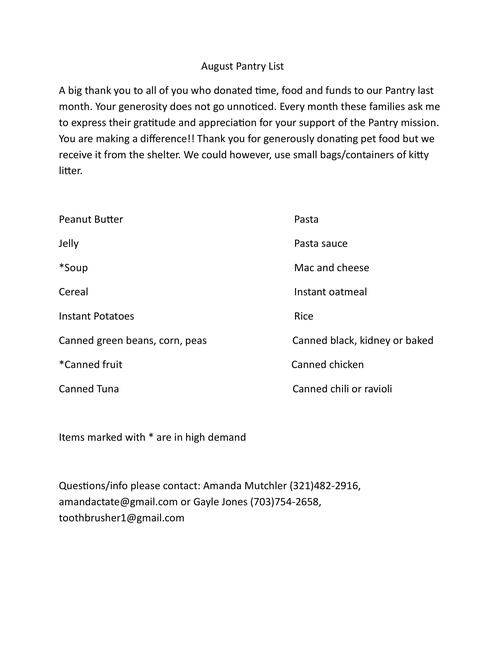 August Pantry List

A big thank you to all of you who donated time, food and funds to our Pantry last month. Your generosity does not go unnoticed. Every month these families ask me to express their gratitude and appreciation for your support of the Pantry mission. You are making a difference!! Thank you for generously donating pet food but we receive it from the shelter. We could however, use small bags/containers of kitty litter.

Peanut Butter

Jelly

*Soup

Cereal

Instant Potatoes

Canned green beans, corn, peas

*Canned fruit

Canned Tuna

Pasta

Pasta sauce

Mac and cheese

Instant oatmeal

Rice

Canned black, kidney or baked

Canned chicken

Canned chili or ravioli

Items marked with * are in high demand

Questions/info please contact: Amanda Mutchler (321)482-2916, amandactate@gmail.com or Gayle Jones (703)754-2658, toothbrusher1@gmail.com